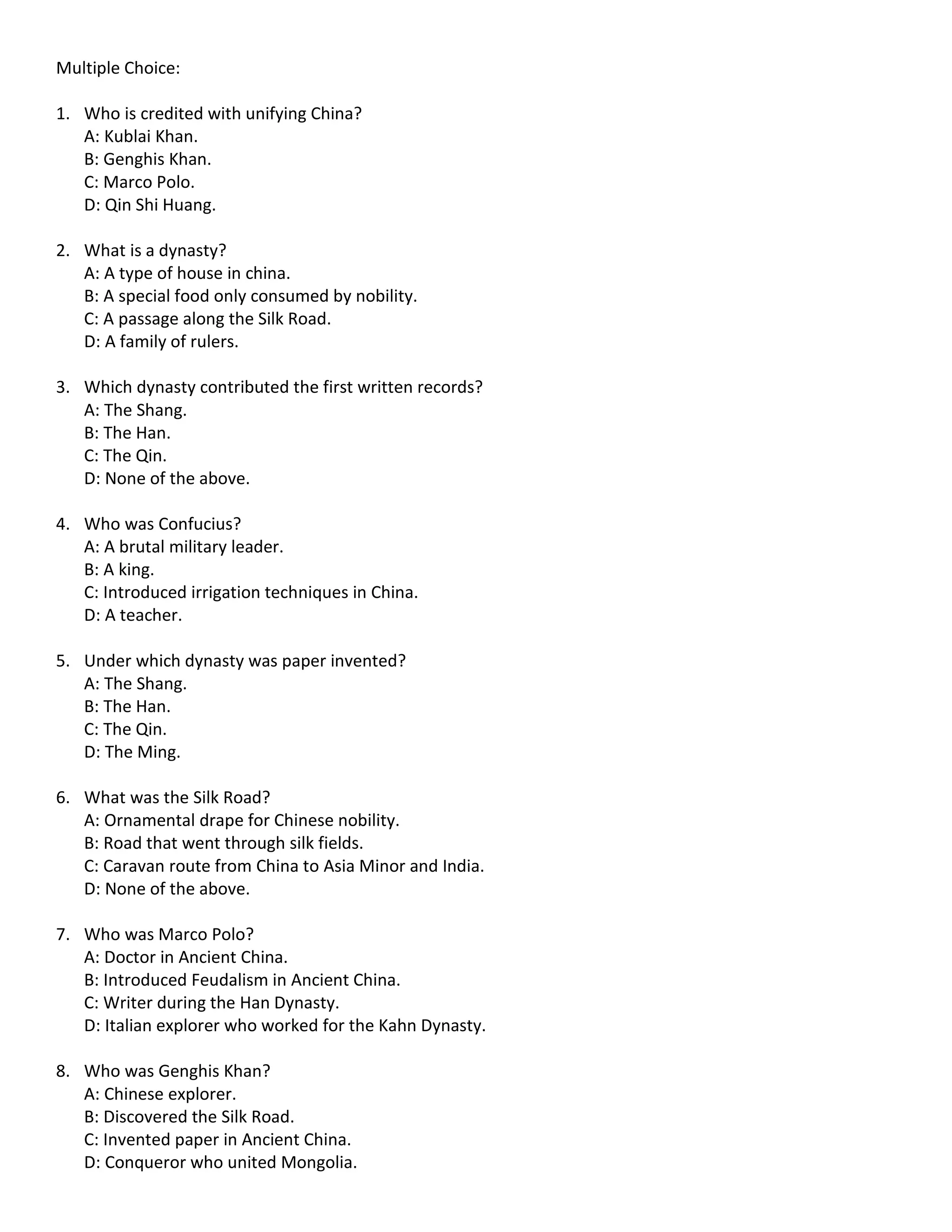 Multiple Choice:

1. Who is credited with unifying China?
A: Kublai Khan.
B: Genghis Khan.
C: Marco Polo.
D: Qin Shi Huang.

2. What is a dynasty?
A: A type of house in china.
B: A special food only consumed by nobility.
C: A passage along the Silk Road.
D: A family of rulers.

3. Which dynasty contributed the first written records?
A: The Shang.
B: The Han.
C: The Qin.
D: None of the above.

4. Who was Confucius?
A: A brutal military leader.
B: A king.
C: Introduced irrigation techniques in China.
D: A teacher.

5. Under which dynasty was paper invented?
A: The Shang.
B: The Han.
C: The Qin.
D: The Ming.

6. What was the Silk Road?
A: Ornamental drape for Chinese nobility.
B: Road that went through silk fields.
C: Caravan route from China to Asia Minor and India.
D: None of the above.

7. Who was Marco Polo?
A: Doctor in Ancient China.
B: Introduced Feudalism in Ancient China.
C: Writer during the Han Dynasty.
D: Italian explorer who worked for the Kahn Dynasty.

8. Who was Genghis Khan?
A: Chinese explorer.
B: Discovered the Silk Road.
C: Invented paper in Ancient China.
D: Conqueror who united Mongolia.